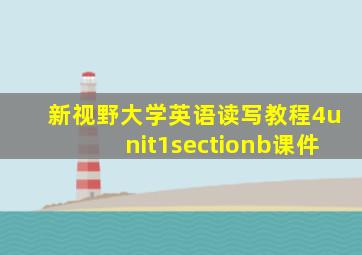 新视野大学英语读写教程4unit1sectionb课件